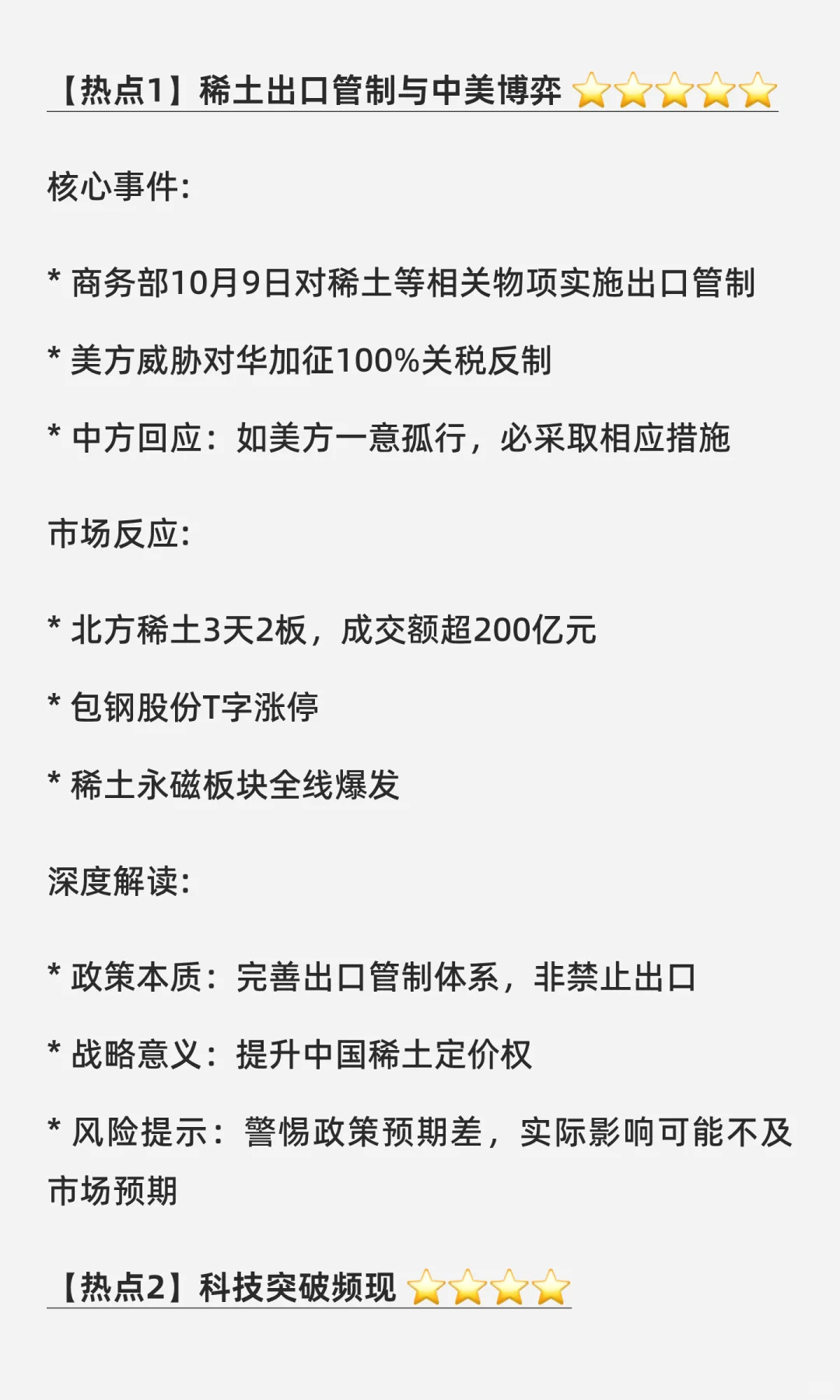 【热点1】稀土出口管制与中美博弈 ⭐⭐⭐⭐⭐

核心事件:

* 商务部10月9日对稀土等相关物项实施出口管制

* 美方威胁对华加征100%关税反制

* 中方回应：如美方一意孤行，必采取相应措施

市场反应:

* 北方稀土3天2板，成交额超200亿元

* 包钢股份T字涨停

* 稀土永磁板块全线爆发

深度解读:

* 政策本质：完善出口管制体系，非禁止出口

* 战略意义：提升中国稀土定价权

* 风险提示：警惕政策预期差，实际影响可能不及市场预期

【热点2】科技突破频现 ⭐⭐⭐⭐